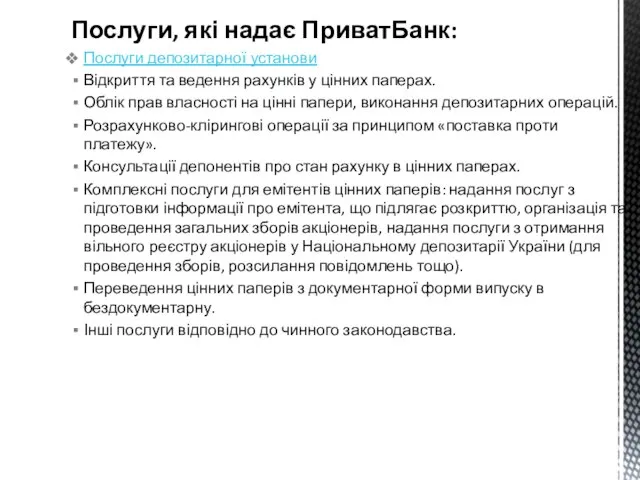 Послуги, які надає ПриватБанк:

❖ Послуги депозитарної установи

▪ Відкриття та ведення рахунків у цінних паперах.

▪ Облік прав власності на цінні папери, виконання депозитарних операцій.

▪ Розрахунково-клірингові операції за принципом «поставка проти платежу».

▪ Консультації депонентів про стан рахунку в цінних паперах.

▪ Комплексні послуги для емітентів цінних паперів: надання послуг з підготовки інформації про емітента, що підлягає розкриттю, організація та проведення загальних зборів акціонерів, надання послуги з отримання вільного реєстру акціонерів у Національному депозитарії України (для проведення зборів, розсилання повідомлень тощо).

▪ Переведення цінних паперів з документарної форми випуску в бездокументарну.

▪ Інші послуги відповідно до чинного законодавства.